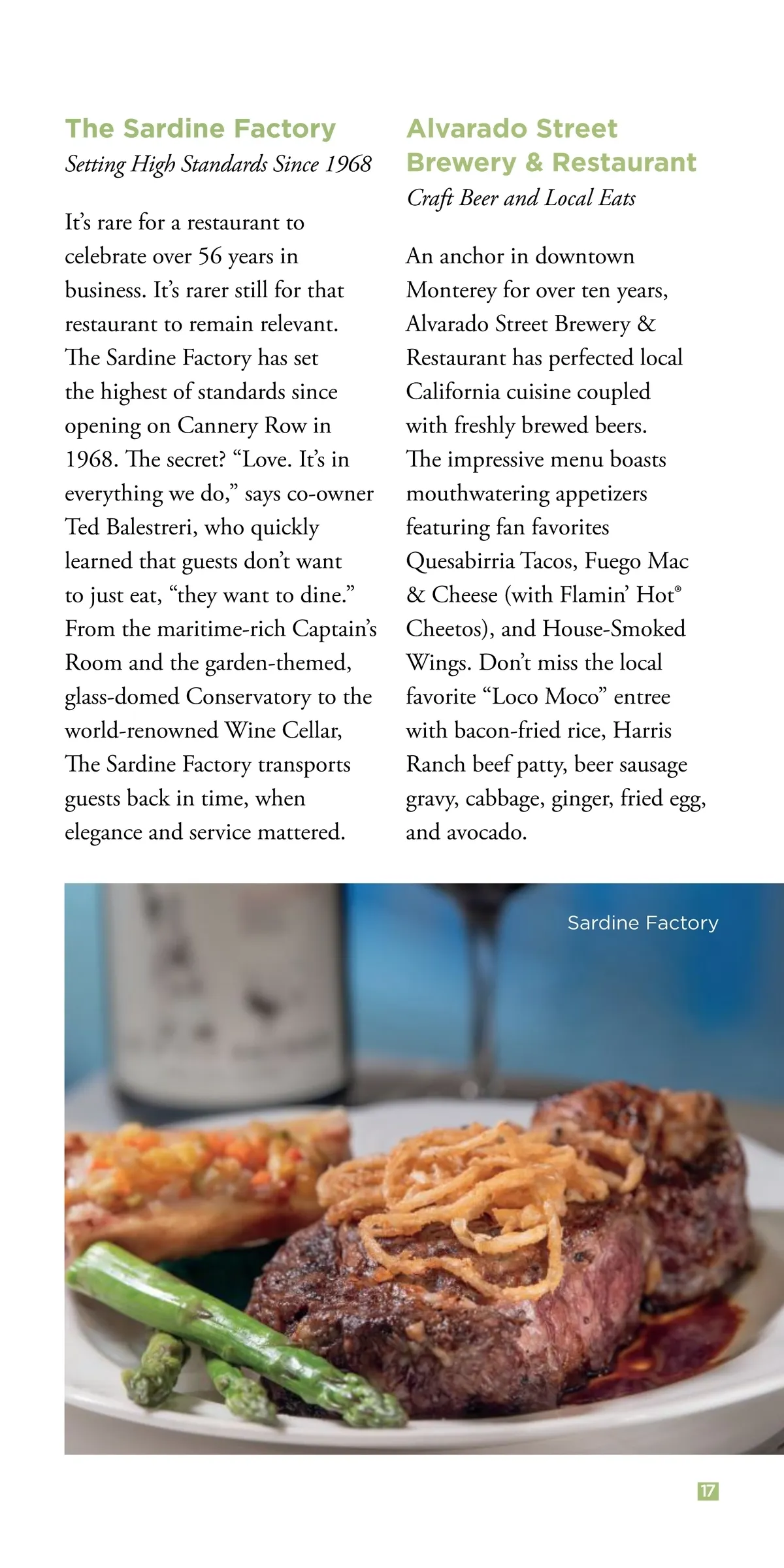 The Sardine Factory
Setting High Standards Since 1968

It's rare for a restaurant to celebrate over 56 years in business. It's rarer still for that restaurant to remain relevant. The Sardine Factory has set the highest of standards since opening on Cannery Row in 1968. The secret? "Love. It's in everything we do," says co-owner Ted Balestreri, who quickly learned that guests don't want to just eat, "they want to dine." From the maritime-rich Captain's Room and the garden-themed, glass-domed Conservatory to the world-renowned Wine Cellar, The Sardine Factory transports guests back in time, when elegance and service mattered.

Alvarado Street Brewery & Restaurant
Craft Beer and Local Eats

An anchor in downtown Monterey for over ten years, Alvarado Street Brewery & Restaurant has perfected local California cuisine coupled with freshly brewed beers. The impressive menu boasts mouthwatering appetizers featuring fan favorites Quesabirria Tacos, Fuego Mac & Cheese (with Flamin' Hot® Cheetos), and House-Smoked Wings. Don't miss the local favorite "Loco Moco" entree with bacon-fried rice, Harris Ranch beef patty, beer sausage gravy, cabbage, ginger, fried egg, and avocado.

Sardine Factory

17